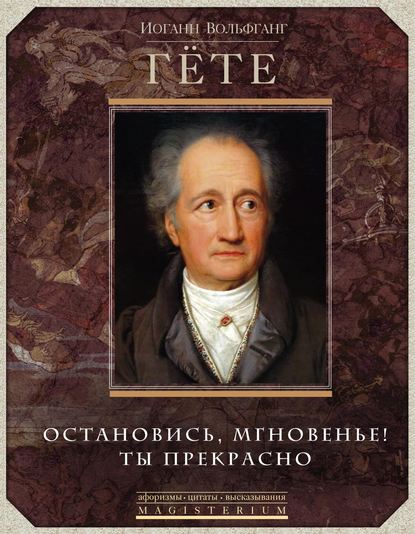 Иоганн Вольфганг
ГЁТЕ

ОСТАНОВИСЬ, МГНОВЕНЬЕ!
ТЫ ПРЕКРАСНО

афоризмы • цитаты • высказывания
MAGISTERIUM